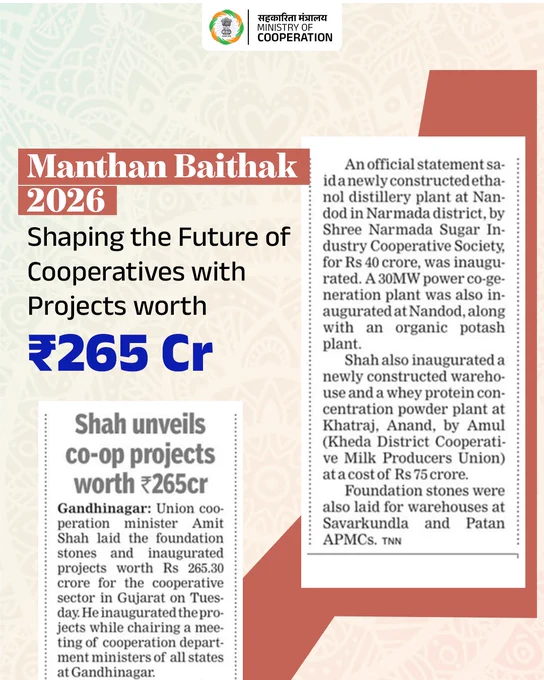 सहकारिता मंत्रालय
MINISTRY OF
COOPERATION

Manthan Baithak 2026

Shaping the Future of Cooperatives with Projects worth

₹265 Cr

Shah unveils co-op projects worth ₹265cr

Gandhinagar: Union cooperation minister Amit Shah laid the foundation stones and inaugurated projects worth Rs 265.30 crore for the cooperative sector in Gujarat on Tuesday. He inaugurated the projects while chairing a meeting of cooperation department ministers of all states at Gandhinagar.

An official statement said a newly constructed ethanol distillery plant at Nandod in Narmada district, by Shree Narmada Sugar Industry Cooperative Society, for Rs 40 crore, was inaugurated. A 30MW power co-generation plant was also inaugurated at Nandod, along with an organic potash plant.

Shah also inaugurated a newly constructed warehouse and a whey protein concentration powder plant at Khatraj, Anand, by Amul (Kheda District Cooperative Milk Producers Union) at a cost of Rs 75 crore.

Foundation stones were also laid for warehouses at Savarkundla and Patan APMCs. TNN